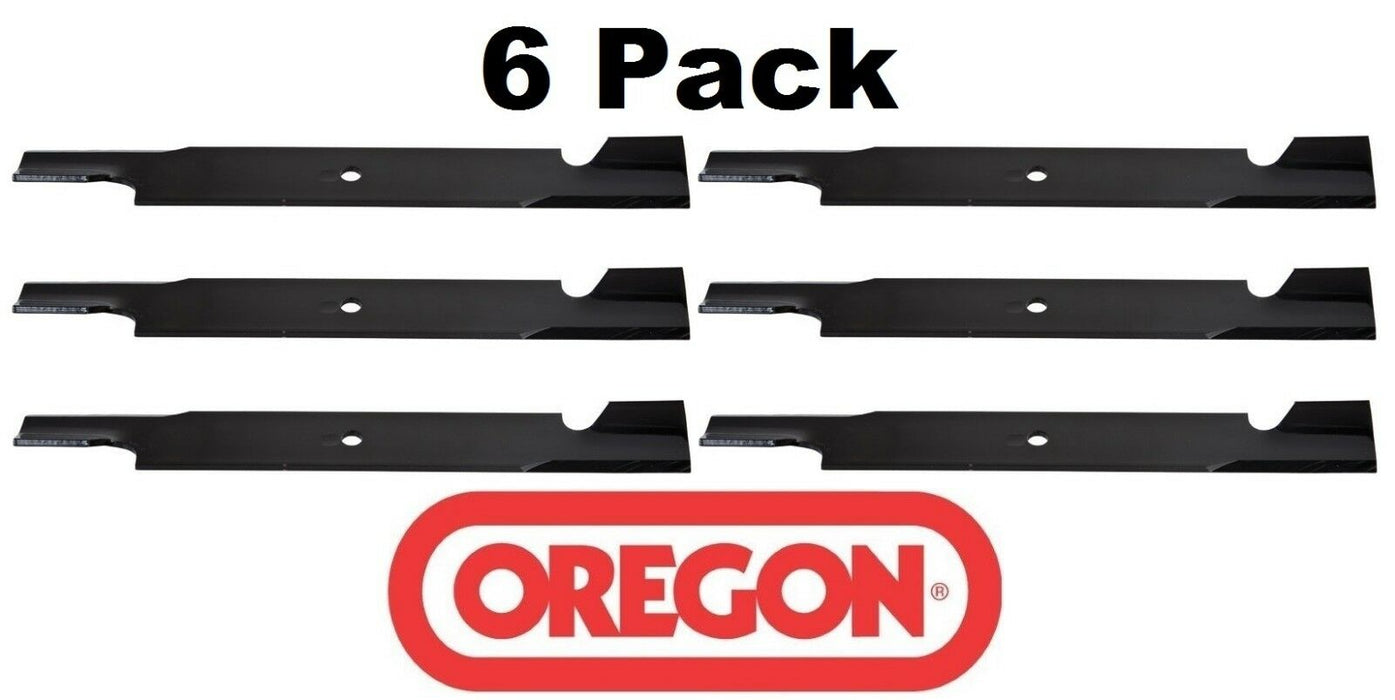 6 Pack

OREGON®